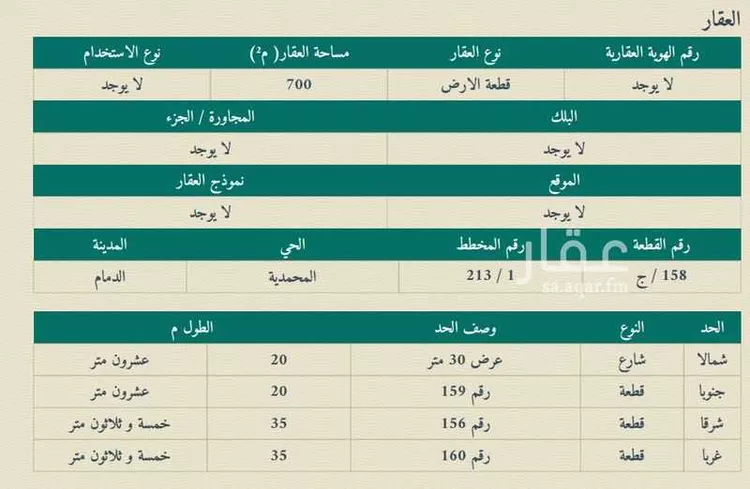 العقار

| رقم الهوية العقارية | نوع العقار | مساحة العقار( م²) | نوع الاستخدام |
|---|---|---|---|
| لا يوجد | قطعة الارض | 700 | لا يوجد |

| البلك | المجاورة / الجزء |
|---|---|
| لا يوجد | لا يوجد |

| الموقع | نموذج العقار |
|---|---|
| لا يوجد | لا يوجد |

| رقم القطعة | رقم المخطط | الحي | المدينة |
|---|---|---|---|
| 158 / ج | 1 / 213 | المحمدية | الدمام |

عقار
sa.aqar.fm

| الحد | النوع | وصف الحد | الطول م | |
|---|---|---|---|---|
| شمالا | شارع | عرض 30 متر | 20 | عشرون متر |
| جنوبا | قطعة | رقم 159 | 20 | عشرون متر |
| شرقا | قطعة | رقم 156 | 35 | خمسة و ثلاثون متر |
| غربا | قطعة | رقم 160 | 35 | خمسة و ثلاثون متر |